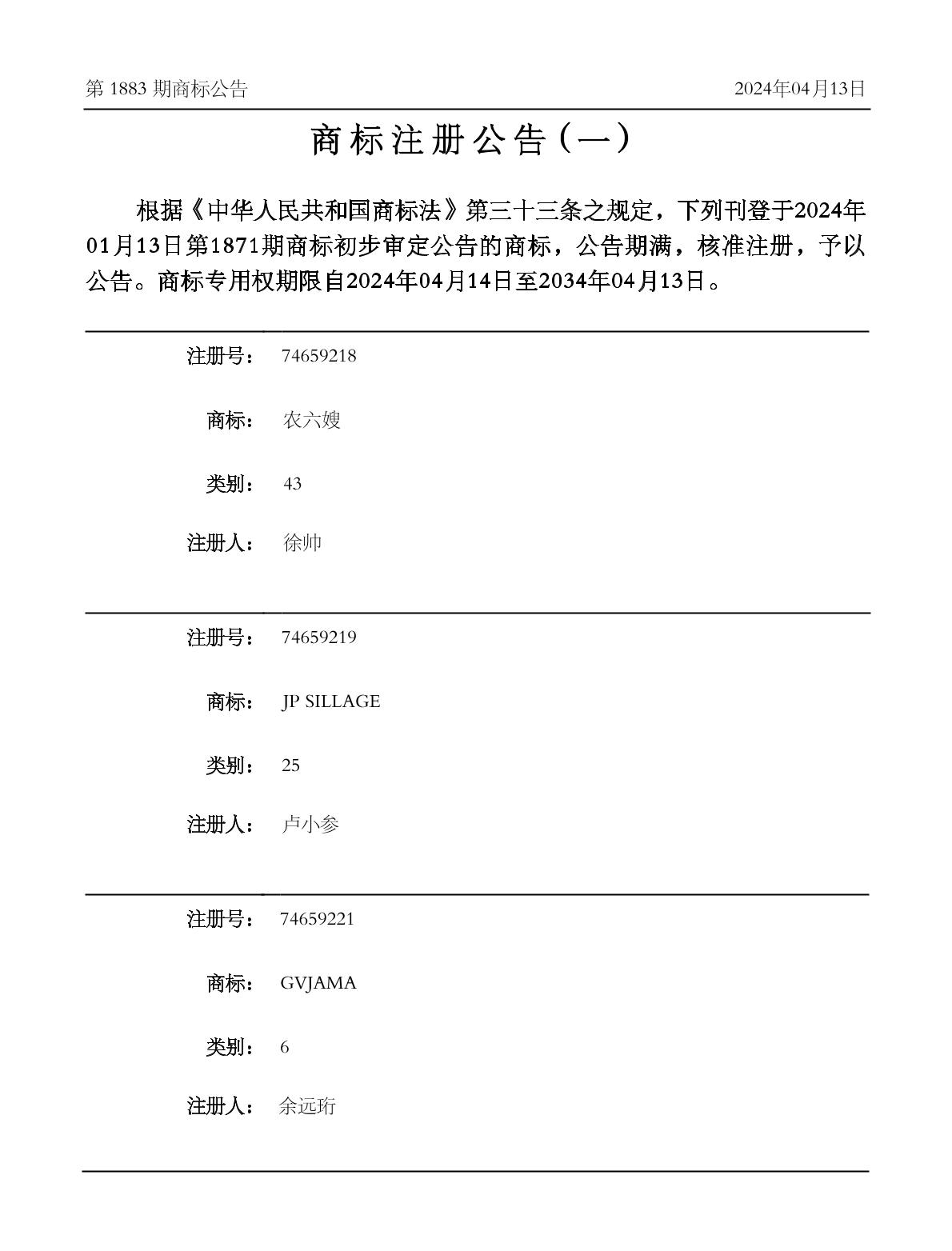 第 1883 期商标公告

2024年04月13日

商标注册公告（一）

根据《中华人民共和国商标法》第三十三条之规定，下列刊登于2024年01月13日第1871期商标初步审定公告的商标，公告期满，核准注册，予以公告。商标专用权期限自2024年04月14日至2034年04月13日。

注册号： 74659218

商标： 农六嫂

类别： 43

注册人： 徐帅

注册号： 74659219

商标： JP SILLAGE

类别： 25

注册人： 卢小参

注册号： 74659221

商标： GVJAMA

类别： 6

注册人： 余远珩